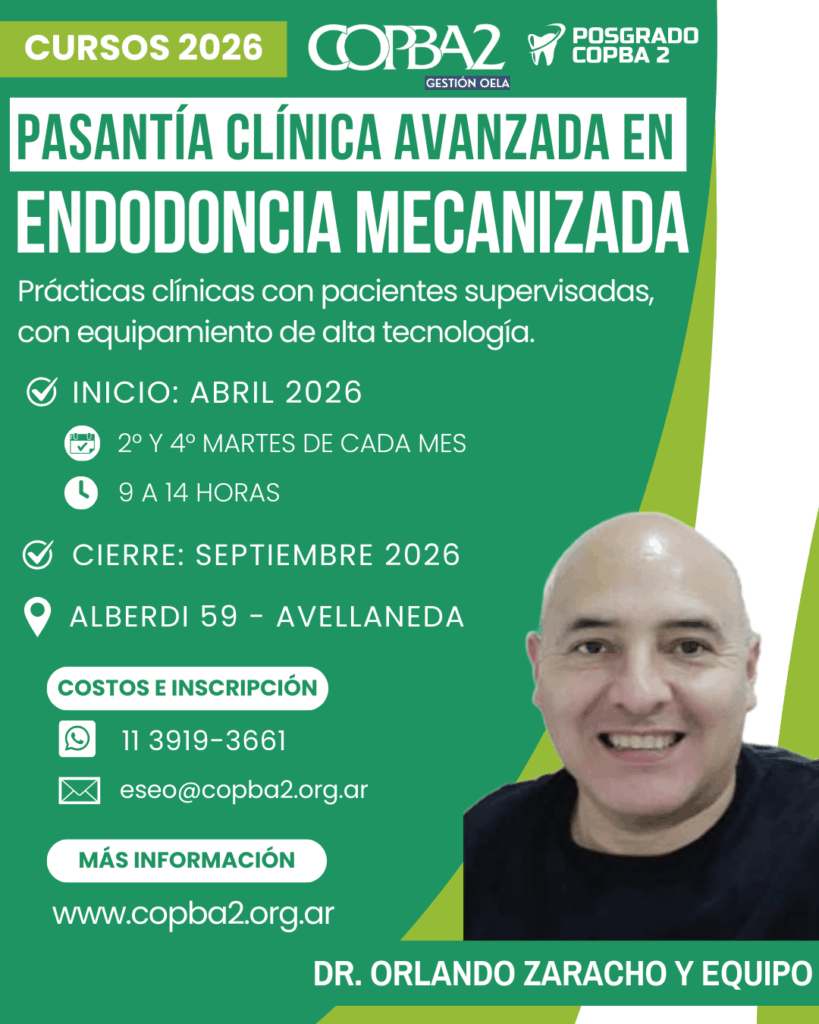 CURSOS 2026

COPBA2
GESTIÓN OELA

POSGRADO COPBA 2

PASANTÍA CLÍNICA AVANZADA EN
ENDODONCIA MECANIZADA

Prácticas clínicas con pacientes supervisadas, con equipamiento de alta tecnología.

INICIO: ABRIL 2026

2º Y 4º MARTES DE CADA MES

9 A 14 HORAS

CIERRE: SEPTIEMBRE 2026

ALBERDI 59 - AVELLANEDA

COSTOS E INSCRIPCIÓN

11 3919-3661

eseo@copba2.org.ar

MÁS INFORMACIÓN

www.copba2.org.ar

DR. ORLANDO ZARACHO Y EQUIPO